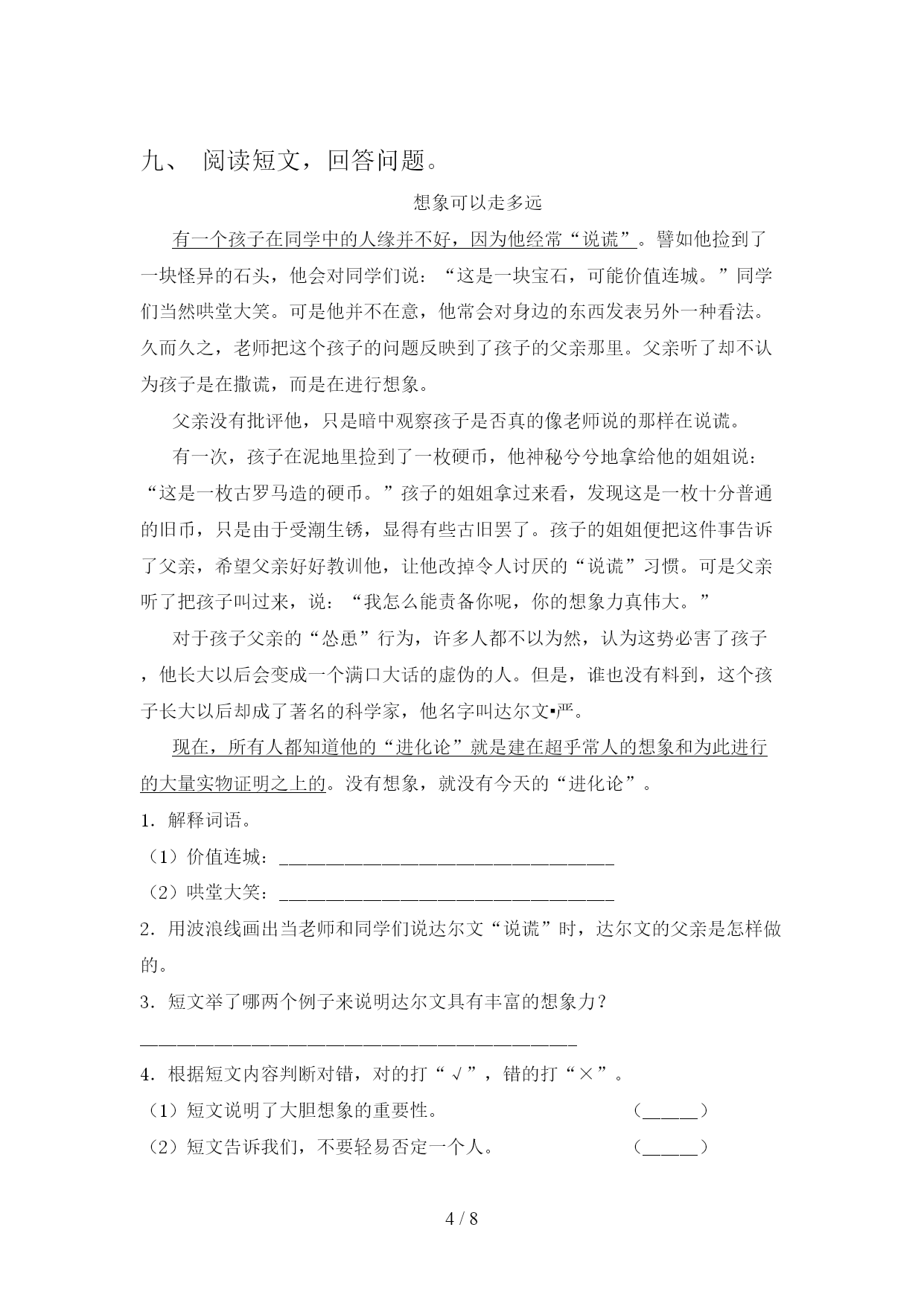 九、 阅读短文，回答问题。

想象可以走多远

有一个孩子在同学中的人缘并不好，因为他经常“说谎”。譬如他捡到了一块怪异的石头，他会对同学们说：“这是一块宝石，可能价值连城。”同学们当然哄堂大笑。可是他并不在意，他常会对身边的东西发表另外一种看法。久而久之，老师把这个孩子的问题反映到了孩子的父亲那里。父亲听了却不认为孩子是在撒谎，而是在进行想象。

父亲没有批评他，只是暗中观察孩子是否真的像老师说的那样在说谎。

有一次，孩子在泥地里捡到了一枚硬币，他神秘兮兮地拿给他的姐姐说：“这是一枚古罗马造的硬币。”孩子的姐姐拿过来看，发现这是一枚十分普通的旧币，只是由于受潮生锈，显得有些古旧罢了。孩子的姐姐便把这件事告诉了父亲，希望父亲好好教训他，让他改掉令人讨厌的“说谎”习惯。可是父亲听了把孩子叫过来，说：“我怎么能责备你呢，你的想象力真伟大。”

对于孩子父亲的“怂恿”行为，许多人都不以为然，认为这势必害了孩子，他长大以后会变成一个满口大话的虚伪的人。但是，谁也没有料到，这个孩子长大以后却成了著名的科学家，他名字叫达尔文▪严。

现在，所有人都知道他的“进化论”就是建在超乎常人的想象和为此进行的大量实物证明之上的。没有想象，就没有今天的“进化论”。

1．解释词语。

（1）价值连城：____________________________________

（2）哄堂大笑：____________________________________

2．用波浪线画出当老师和同学们说达尔文“说谎”时，达尔文的父亲是怎样做的。

3．短文举了哪两个例子来说明达尔文具有丰富的想象力？

_______________________________________________

4．根据短文内容判断对错，对的打“√”，错的打“×”。

（1）短文说明了大胆想象的重要性。 （______）

（2）短文告诉我们，不要轻易否定一个人。 （______）

4 / 8